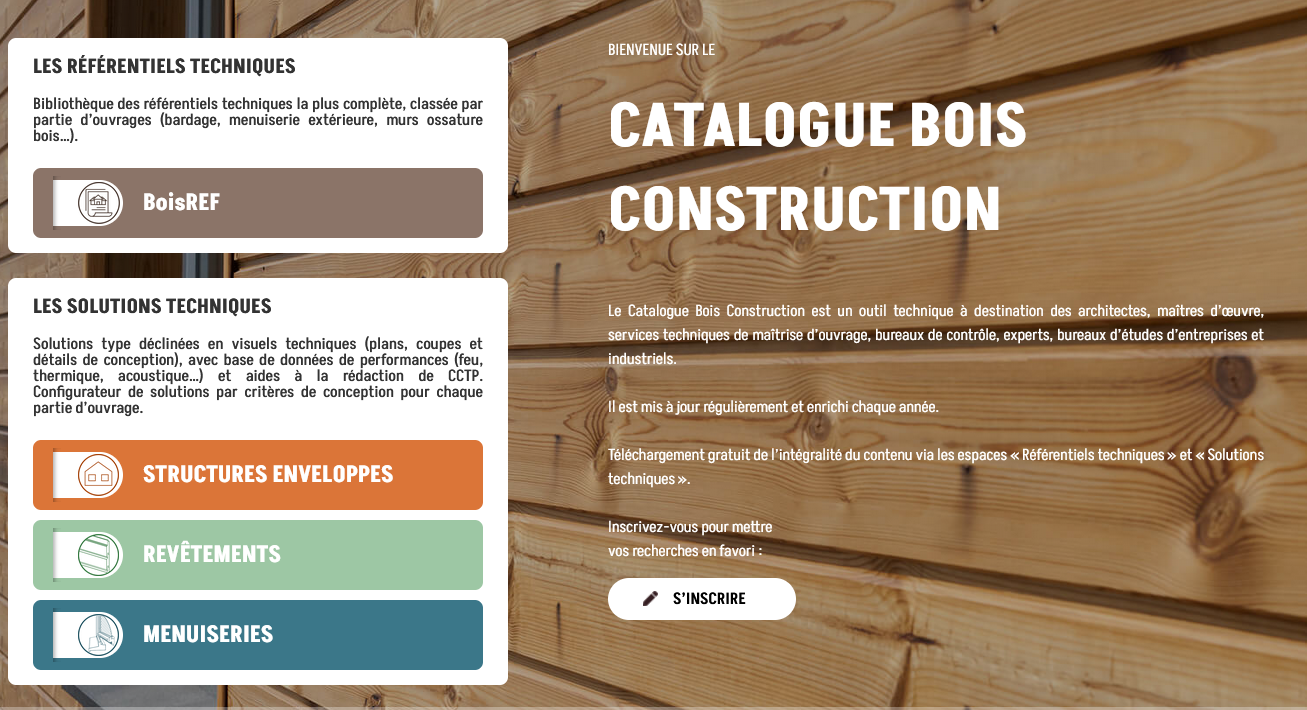 LES RÉFÉRENTIELS TECHNIQUES

Bibliothèque des référentiels techniques la plus complète, classée par partie d'ouvrages (bardage, menuiserie extérieure, murs ossature bois...).

BoisREF

LES SOLUTIONS TECHNIQUES

Solutions type déclinées en visuels techniques (plans, coupes et détails de conception), avec base de données de performances (feu, thermique, acoustique...) et aides à la rédaction de CCTP. Configurateur de solutions par critères de conception pour chaque partie d'ouvrage.

STRUCTURES ENVELOPPES

REVÊTEMENTS

MENUISERIES

BIENVENUE SUR LE

CATALOGUE BOIS CONSTRUCTION

Le Catalogue Bois Construction est un outil technique à destination des architectes, maîtres d'œuvre, services techniques de maîtrise d'ouvrage, bureaux de contrôle, experts, bureaux d'études d'entreprises et industriels.

Il est mis à jour régulièrement et enrichi chaque année.

Téléchargement gratuit de l'intégralité du contenu via les espaces « Référentiels techniques » et « Solutions techniques ».

Inscrivez-vous pour mettre vos recherches en favori :

S'INSCRIRE